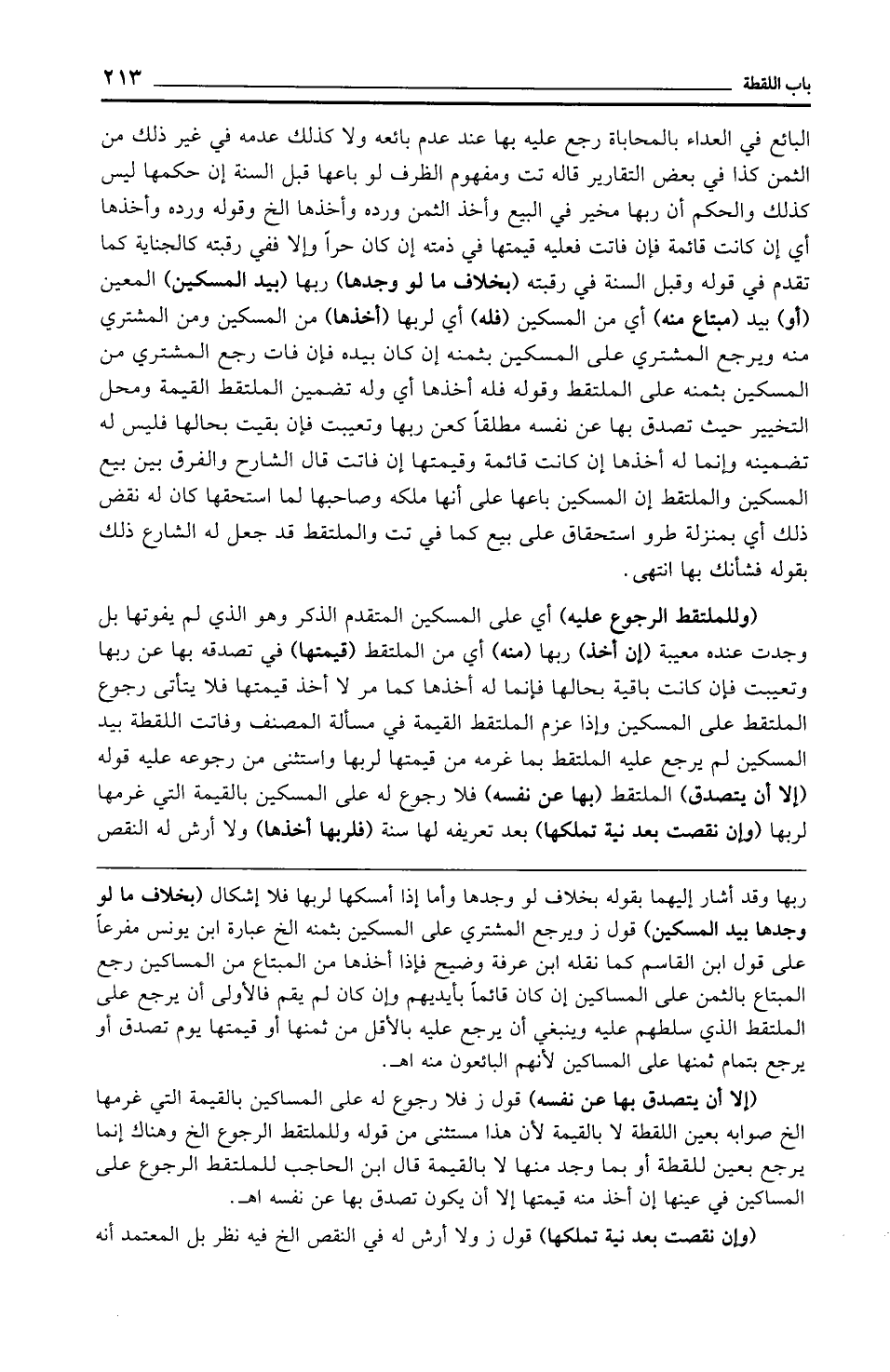 باب اللقطة ٢١٣

البائع في العداء بالمحاباة رجع عليه بها عند عدم بائعه ولا كذلك عدمه في غير ذلك من الثمن كذا في بعض التقارير قاله تت ومفهوم الظرف لو باعها قبل السنة إن حكمها ليس كذلك والحكم أن ربها مخير في البيع وأخذ الثمن ورده وأخذها الخ وقوله ورده وأخذها أي إن كانت قائمة فإن فاتت فعليه قيمتها في ذمته إن كان حراً وإلا ففي رقبته كالجناية كما تقدم في قوله وقبل السنة في رقبته (بخلاف ما لو وجدها) ربها (بيد المسكين) المعين (أو) بيد (مبتاع منه) أي من المسكين (فله) أي لربها (أخذها) من المسكين ومن المشتري منه ويرجع المشتري على المسكين بثمنه إن كان بيده فإن فات رجع المشتري من المسكين بثمنه على الملتقط وقوله فله أخذها أي وله تضمين الملتقط القيمة ومحل التخيير حيث تصدق بها عن نفسه مطلقاً كعن ربها وتعيبت فإن بقيت بحالها فليس له تضمينه وإنما له أخذها إن كانت قائمة وقيمتها إن فاتت قال الشارح والفرق بين بيع المسكين والملتقط إن المسكين باعها على أنها ملكه وصاحبها لما استحقها كان له نقض ذلك أي بمنزلة طرو استحقاق على بيع كما في تت والملتقط قد جعل له الشارع ذلك بقوله فشأنك بها انتهى.

(وللملتقط الرجوع عليه) أي على المسكين المتقدم الذكر وهو الذي لم يفوتها بل وجدت عنده معيبة (إن أخذ) ربها (منه) أي من الملتقط (قيمتها) في تصدقه بها عن ربها وتعيبت فإن كانت باقية بحالها فإنما له أخذها كما مر لا أخذ قيمتها فلا يتأتى رجوع الملتقط على المسكين وإذا عزم الملتقط القيمة في مسألة المصنف وفاتت اللقطة بيد المسكين لم يرجع عليه الملتقط بما غرمه من قيمتها لربها واستثنى من رجوعه عليه قوله (إلا أن يتصدق) الملتقط (بها عن نفسه) فلا رجوع له على المسكين بالقيمة التي غرمها لربها (وإن نقصت بعد نية تملكها) بعد تعريفه لها سنة (فلربها أخذها) ولا أرش له النقص

ربها وقد أشار إليهما بقوله بخلاف لو وجدها وأما إذا أمسكها لربها فلا إشكال (بخلاف ما لو وجدها بيد المسكين) قول ز ويرجع المشتري على المسكين بثمنه الخ عبارة ابن يونس مفرعاً على قول ابن القاسم كما نقله ابن عرفة وضيح فإذا أخذها من المبتاع من المساكين رجع المبتاع بالثمن على المساكين إن كان قائماً بأيديهم وإن كان لم يقم فالأولى أن يرجع على الملتقط الذي سلطهم عليه وينبغي أن يرجع عليه بالأقل من ثمنها أو قيمتها يوم تصدق أو يرجع بتمام ثمنها على المساكين لأنهم البائعون منه اهـ.

(إلا أن يتصدق بها عن نفسه) قول ز فلا رجوع له على المساكين بالقيمة التي غرمها الخ صوابه بعين اللقطة لا بالقيمة لأن هذا مستثنى من قوله وللملتقط الرجوع الخ وهناك إنما يرجع بعين للقطة أو بما وجد منها لا بالقيمة قال ابن الحاجب للملتقط الرجوع على المساكين في عينها إن أخذ منه قيمتها إلا أن يكون تصدق بها عن نفسه اهـ.

(وإن نقصت بعد نية تملكها) قول ز ولا أرش له في النقص الخ فيه نظر بل المعتمد أنه